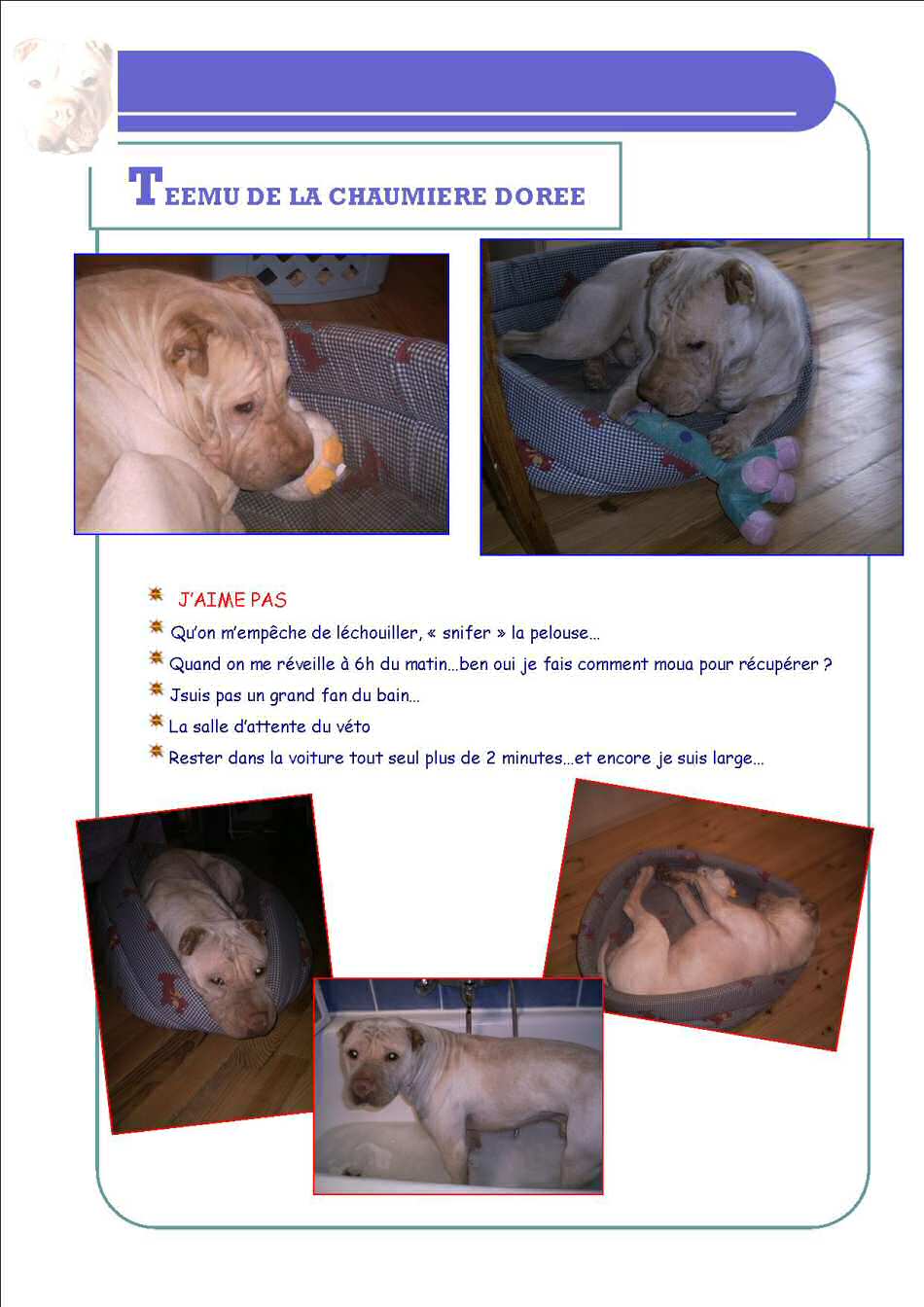 TEEMU DE LA CHAUMIERE DOREE

J'AIME PAS

Qu'on m'empêche de léchouiller, « snifer » la pelouse…

Quand on me réveille à 6h du matin…ben oui je fais comment moua pour récupérer ?

Jsuis pas un grand fan du bain…

La salle d'attente du véto

Rester dans la voiture tout seul plus de 2 minutes…et encore je suis large…